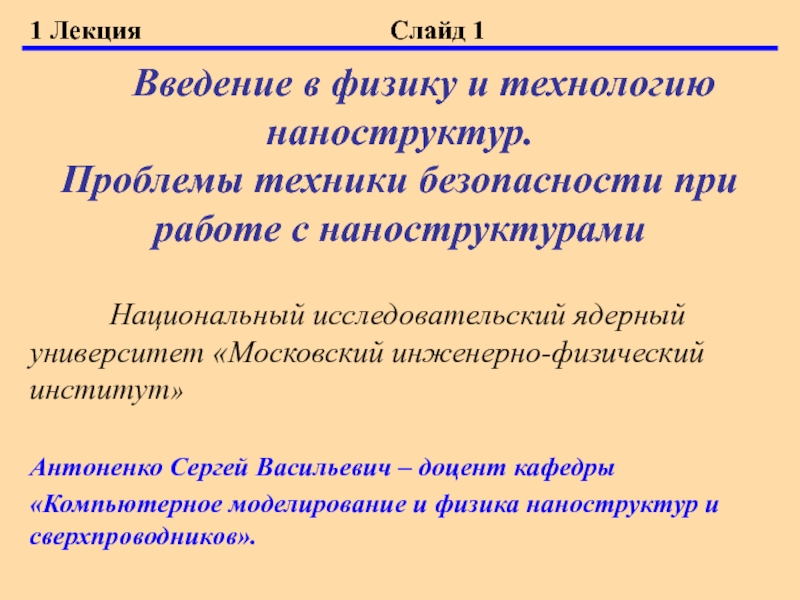 1 Лекция Слайд 1

Введение в физику и технологию наноструктур.
Проблемы техники безопасности при работе с наноструктурами

Национальный исследовательский ядерный университет «Московский инженерно-физический институт»

Антоненко Сергей Васильевич – доцент кафедры
«Компьютерное моделирование и физика наноструктур и сверхпроводников».